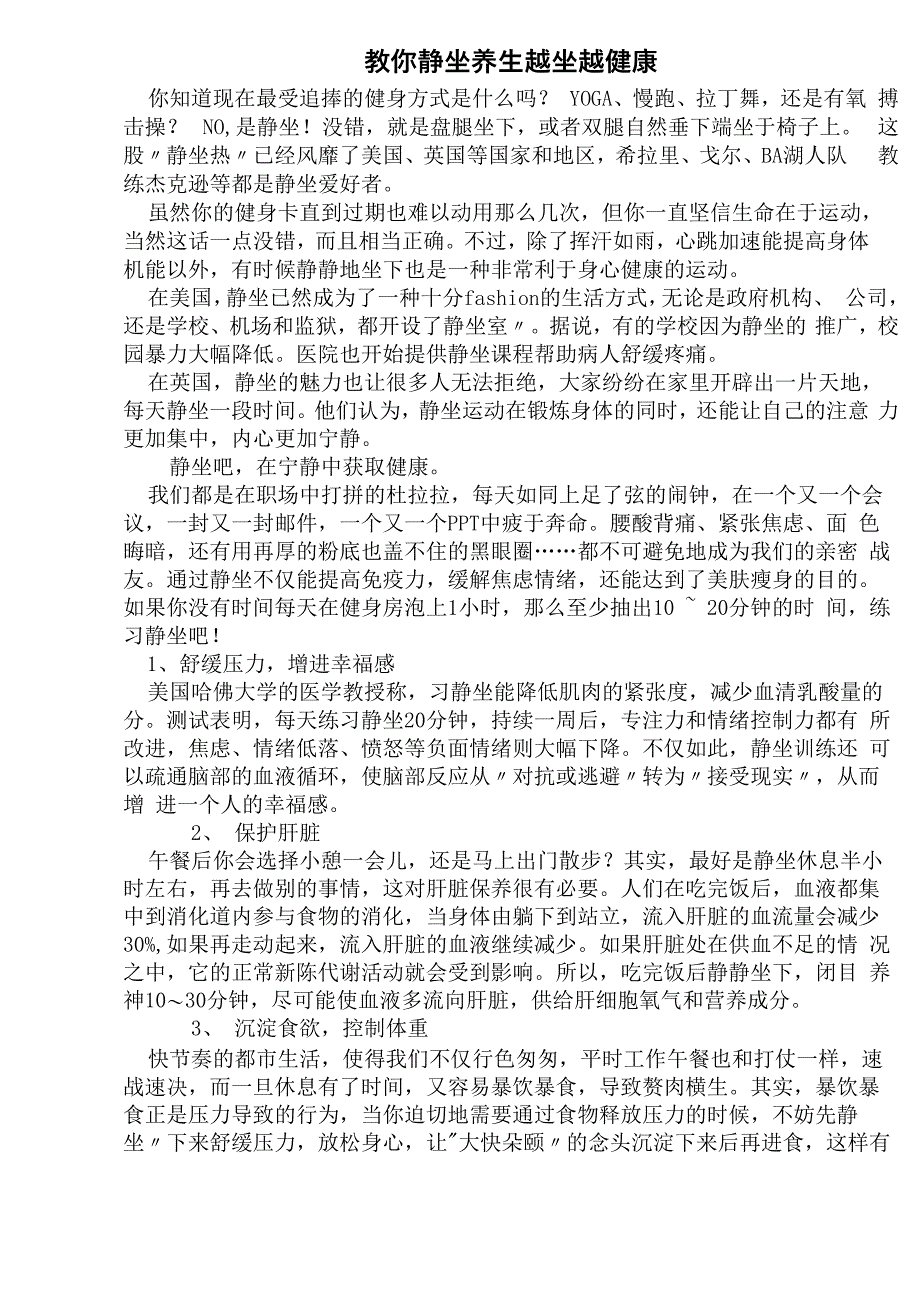 教你静坐养生越坐越健康

你知道现在最受追捧的健身方式是什么吗？ YOGA、慢跑、拉丁舞，还是有氧 搏击操？ NO,是静坐！没错，就是盘腿坐下，或者双腿自然垂下端坐于椅子上。 这股〃静坐热〃已经风靡了美国、英国等国家和地区，希拉里、戈尔、BA湖人队 教练杰克逊等都是静坐爱好者。

虽然你的健身卡直到过期也难以动用那么几次，但你一直坚信生命在于运动，当然这话一点没错，而且相当正确。不过，除了挥汗如雨，心跳加速能提高身体机能以外，有时候静静地坐下也是一种非常利于身心健康的运动。

在美国，静坐已然成为了一种十分fashion的生活方式，无论是政府机构、 公司，还是学校、机场和监狱，都开设了静坐室〃。据说，有的学校因为静坐的 推广，校园暴力大幅降低。医院也开始提供静坐课程帮助病人舒缓疼痛。

在英国，静坐的魅力也让很多人无法拒绝，大家纷纷在家里开辟出一片天地，每天静坐一段时间。他们认为，静坐运动在锻炼身体的同时，还能让自己的注意 力更加集中，内心更加宁静。

静坐吧，在宁静中获取健康。

我们都是在职场中打拼的杜拉拉，每天如同上足了弦的闹钟，在一个又一个会议，一封又一封邮件，一个又一个PPT中疲于奔命。腰酸背痛、紧张焦虑、面 色晦暗，还有用再厚的粉底也盖不住的黑眼圈……都不可避免地成为我们的亲密 战友。通过静坐不仅能提高免疫力，缓解焦虑情绪，还能达到了美肤瘦身的目的。如果你没有时间每天在健身房泡上1小时，那么至少抽出10 ~ 20分钟的时 间，练习静坐吧！

1、舒缓压力，增进幸福感

美国哈佛大学的医学教授称，习静坐能降低肌肉的紧张度，减少血清乳酸量的分。测试表明，每天练习静坐20分钟，持续一周后，专注力和情绪控制力都有 所改进，焦虑、情绪低落、愤怒等负面情绪则大幅下降。不仅如此，静坐训练还 可以疏通脑部的血液循环，使脑部反应从〃对抗或逃避〃转为〃接受现实〃，从而增 进一个人的幸福感。

2、 保护肝脏

午餐后你会选择小憩一会儿，还是马上出门散步？其实，最好是静坐休息半小时左右，再去做别的事情，这对肝脏保养很有必要。人们在吃完饭后，血液都集中到消化道内参与食物的消化，当身体由躺下到站立，流入肝脏的血流量会减少30%,如果再走动起来，流入肝脏的血液继续减少。如果肝脏处在供血不足的情 况之中，它的正常新陈代谢活动就会受到影响。所以，吃完饭后静静坐下，闭目 养神10～30分钟，尽可能使血液多流向肝脏，供给肝细胞氧气和营养成分。

3、 沉淀食欲，控制体重

快节奏的都市生活，使得我们不仅行色匆匆，平时工作午餐也和打仗一样，速战速决，而一旦休息有了时间，又容易暴饮暴食，导致赘肉横生。其实，暴饮暴食正是压力导致的行为，当你迫切地需要通过食物释放压力的时候，不妨先静坐〃下来舒缓压力，放松身心，让"大快朵颐〃的念头沉淀下来后再进食，这样有